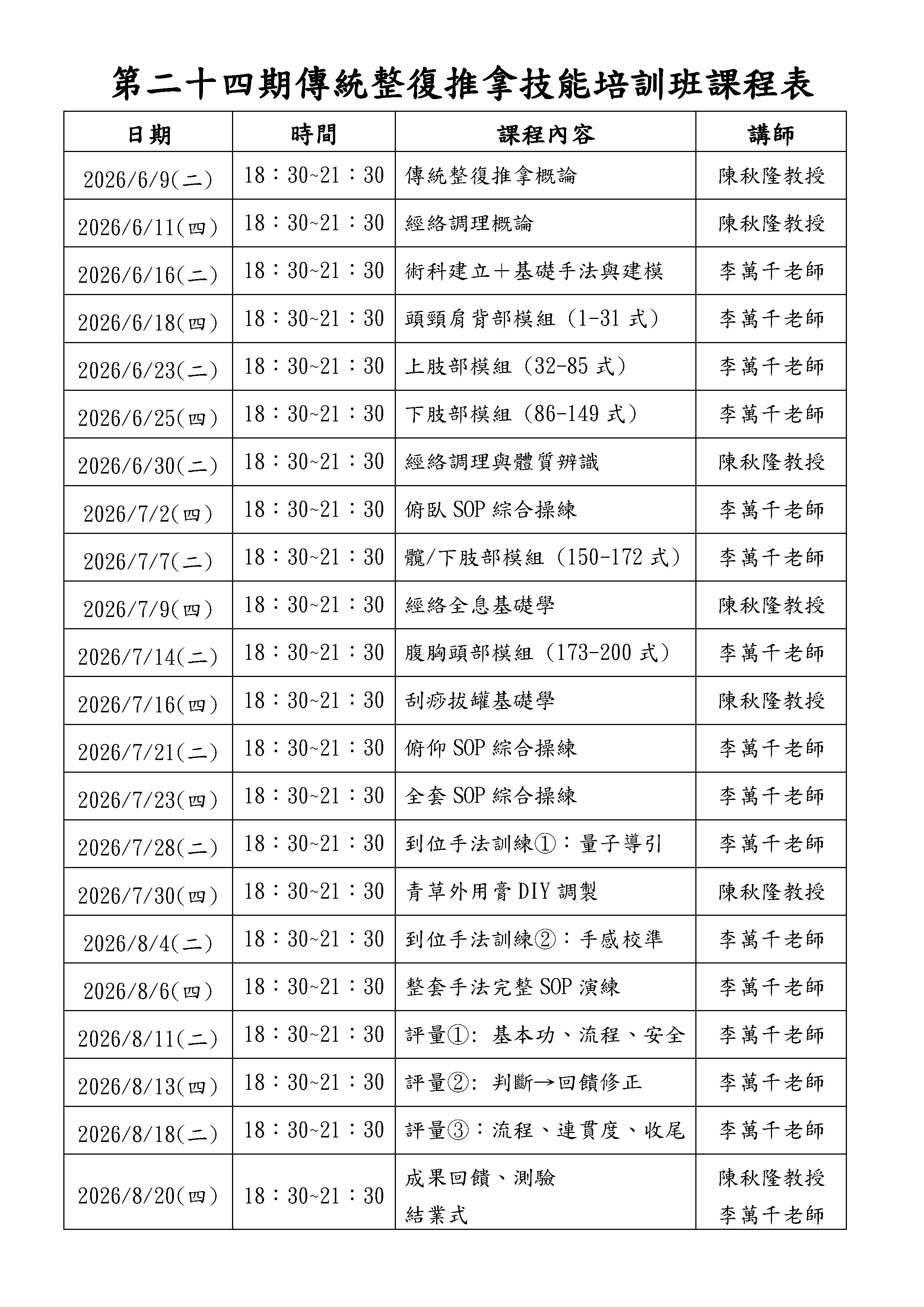 第二十四期傳統整復推拿技能培訓班課程表

| 日期 | 時間 | 課程內容 | 講師 |
|---|---|---|---|
| 2026/6/9(二) | 18：30~21：30 | 傳統整復推拿概論 | 陳秋隆教授 |
| 2026/6/11(四) | 18：30~21：30 | 經絡調理概論 | 陳秋隆教授 |
| 2026/6/16(二) | 18：30~21：30 | 術科建立＋基礎手法與建模 | 李萬千老師 |
| 2026/6/18(四) | 18：30~21：30 | 頭頸肩背部模組（1-31式） | 李萬千老師 |
| 2026/6/23(二) | 18：30~21：30 | 上肢部模組（32-85式） | 李萬千老師 |
| 2026/6/25(四) | 18：30~21：30 | 下肢部模組（86-149式） | 李萬千老師 |
| 2026/6/30(二) | 18：30~21：30 | 經絡調理與體質辨識 | 陳秋隆教授 |
| 2026/7/2(四) | 18：30~21：30 | 俯臥SOP綜合操練 | 李萬千老師 |
| 2026/7/7(二) | 18：30~21：30 | 髖/下肢部模組（150-172式） | 李萬千老師 |
| 2026/7/9(四) | 18：30~21：30 | 經絡全息基礎學 | 陳秋隆教授 |
| 2026/7/14(二) | 18：30~21：30 | 腹胸頭部模組（173-200式） | 李萬千老師 |
| 2026/7/16(四) | 18：30~21：30 | 刮痧拔罐基礎學 | 陳秋隆教授 |
| 2026/7/21(二) | 18：30~21：30 | 俯仰SOP綜合操練 | 李萬千老師 |
| 2026/7/23(四) | 18：30~21：30 | 全套SOP綜合操練 | 李萬千老師 |
| 2026/7/28(二) | 18：30~21：30 | 到位手法訓練①：量子導引 | 李萬千老師 |
| 2026/7/30(四) | 18：30~21：30 | 青草外用膏DIY調製 | 陳秋隆教授 |
| 2026/8/4(二) | 18：30~21：30 | 到位手法訓練②：手感校準 | 李萬千老師 |
| 2026/8/6(四) | 18：30~21：30 | 整套手法完整SOP演練 | 李萬千老師 |
| 2026/8/11(二) | 18：30~21：30 | 評量①: 基本功、流程、安全 | 李萬千老師 |
| 2026/8/13(四) | 18：30~21：30 | 評量②: 判斷→回饋修正 | 李萬千老師 |
| 2026/8/18(二) | 18：30~21：30 | 評量③：流程、連貫度、收尾 | 李萬千老師 |
| 2026/8/20(四) | 18：30~21：30 | 成果回饋、測驗 結業式 | 陳秋隆教授 李萬千老師 |